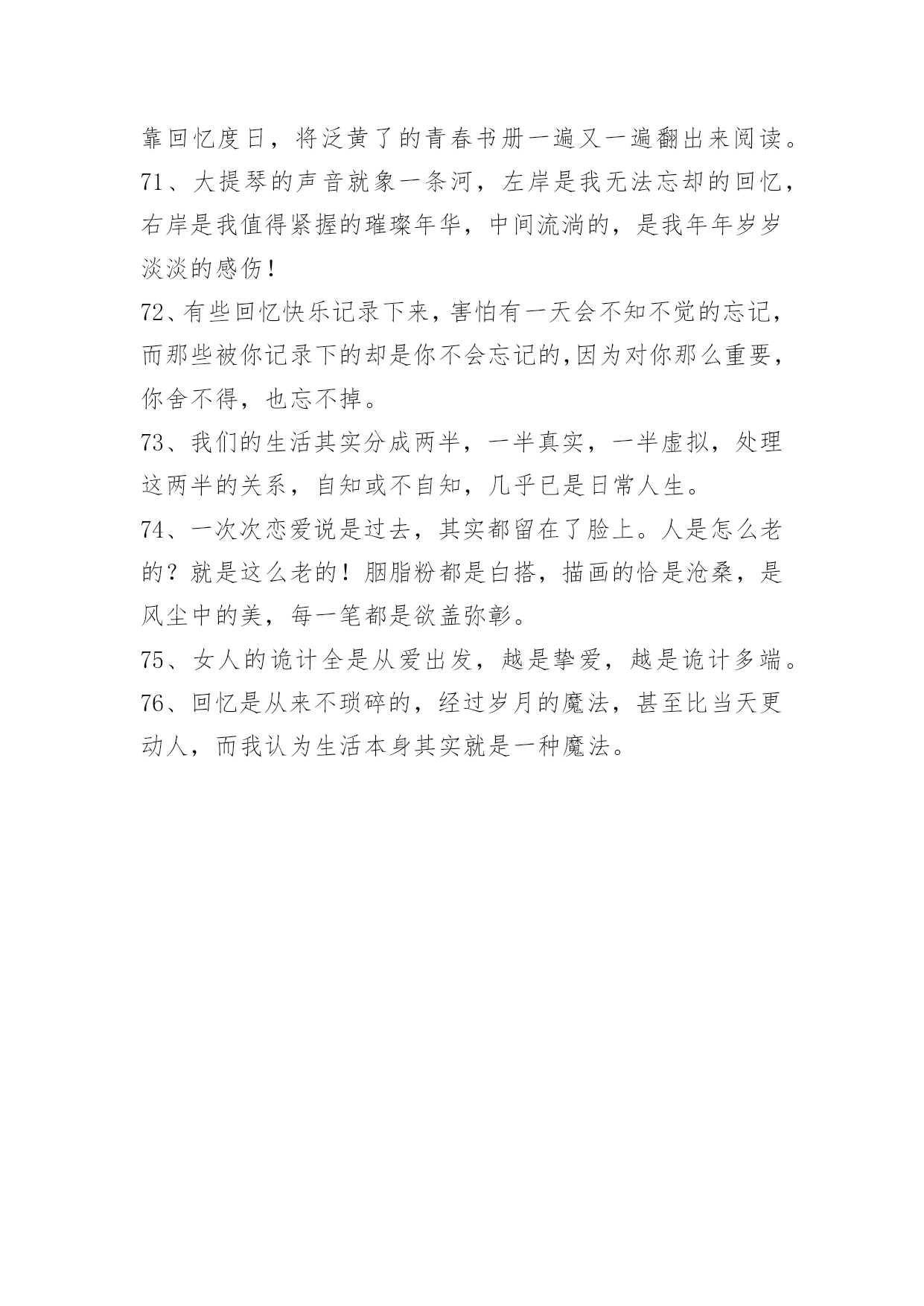 靠回忆度日，将泛黄了的青春书册一遍又一遍翻出来阅读。

71、大提琴的声音就象一条河，左岸是我无法忘却的回忆，右岸是我值得紧握的璀璨年华，中间流淌的，是我年年岁岁淡淡的感伤！

72、有些回忆快乐记录下来，害怕有一天会不知不觉的忘记，而那些被你记录下的却是你不会忘记的,因为对你那么重要，你舍不得，也忘不掉。

73、我们的生活其实分成两半，一半真实，一半虚拟，处理这两半的关系，自知或不自知，几乎已是日常人生。

74、一次次恋爱说是过去，其实都留在了脸上。人是怎么老的？就是这么老的！胭脂粉都是白搭，描画的恰是沧桑，是风尘中的美，每一笔都是欲盖弥彰。

75、女人的诡计全是从爱出发，越是挚爱，越是诡计多端。

76、回忆是从来不琐碎的，经过岁月的魔法，甚至比当天更动人，而我认为生活本身其实就是一种魔法。